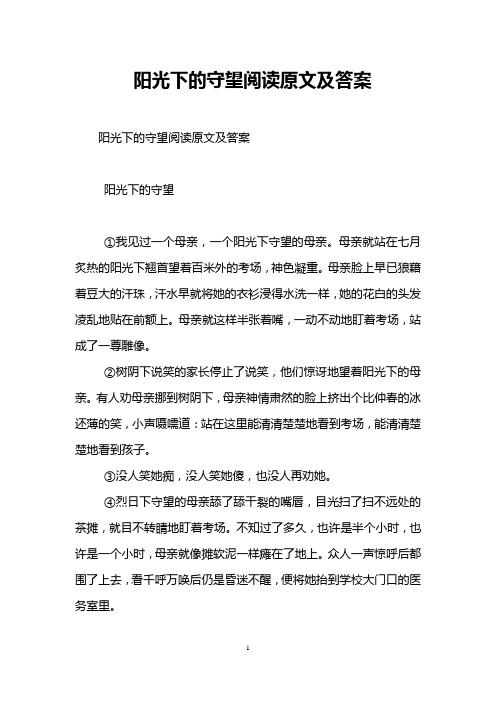 阳光下的守望阅读原文及答案

阳光下的守望阅读原文及答案

阳光下的守望

①我见过一个母亲，一个阳光下守望的母亲。母亲就站在七月炙热的阳光下翘首望着百米外的考场，神色凝重。母亲脸上早已狼藉着豆大的汗珠，汗水早就将她的衣衫浸得水洗一样，她的花白的头发凌乱地贴在前额上。母亲就这样半张着嘴，一动不动地盯着考场，站成了一尊雕像。

②树阴下说笑的家长停止了说笑，他们惊讶地望着阳光下的母亲。有人劝母亲挪到树阴下，母亲神情肃然的脸上挤出个比仲春的冰还薄的笑，小声嗫嚅道：站在这里能清清楚楚地看到考场，能清清楚楚地看到孩子。

③没人笑她痴，没人笑她傻，也没人再劝她。

④烈日下守望的母亲舔了舔干裂的嘴唇，目光扫了扫不远处的茶摊，就目不转睛地盯着考场。不知过了多久，也许是半个小时，也许是一个小时，母亲就像摊软泥一样瘫在了地上。众人一声惊呼后都围了上去，看千呼万唤后仍是昏迷不醒，便将她抬到学校大门口的医务室里。

1